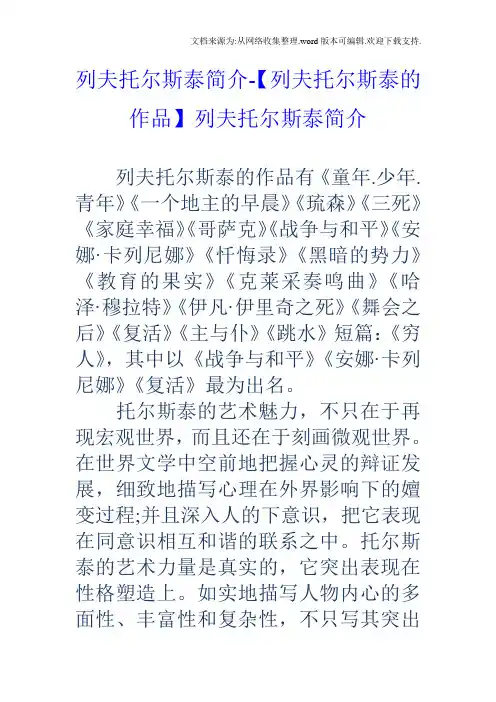 文档来源为:从网络收集整理.word版本可编辑.欢迎下载支持.

列夫托尔斯泰简介-【列夫托尔斯泰的作品】列夫托尔斯泰简介

列夫托尔斯泰的作品有《童年.少年.青年》《一个地主的早晨》《琉森》《三死》《家庭幸福》《哥萨克》《战争与和平》《安娜·卡列尼娜》《忏悔录》《黑暗的势力》《教育的果实》《克莱采奏鸣曲》《哈泽·穆拉特》《伊凡·伊里奇之死》《舞会之后》《复活》《主与仆》《跳水》短篇:《穷人》，其中以《战争与和平》《安娜·卡列尼娜》《复活》最为出名。

托尔斯泰的艺术魅力，不只在于再现宏观世界，而且还在于刻画微观世界。在世界文学中空前地把握心灵的辩证发展，细致地描写心理在外界影响下的嬗变过程;并且深入人的下意识，把它表现在同意识相互和谐的联系之中。托尔斯泰的艺术力量是真实的，它突出表现在性格塑造上。如实地描写人物内心的多面性、丰富性和复杂性，不只写其突出